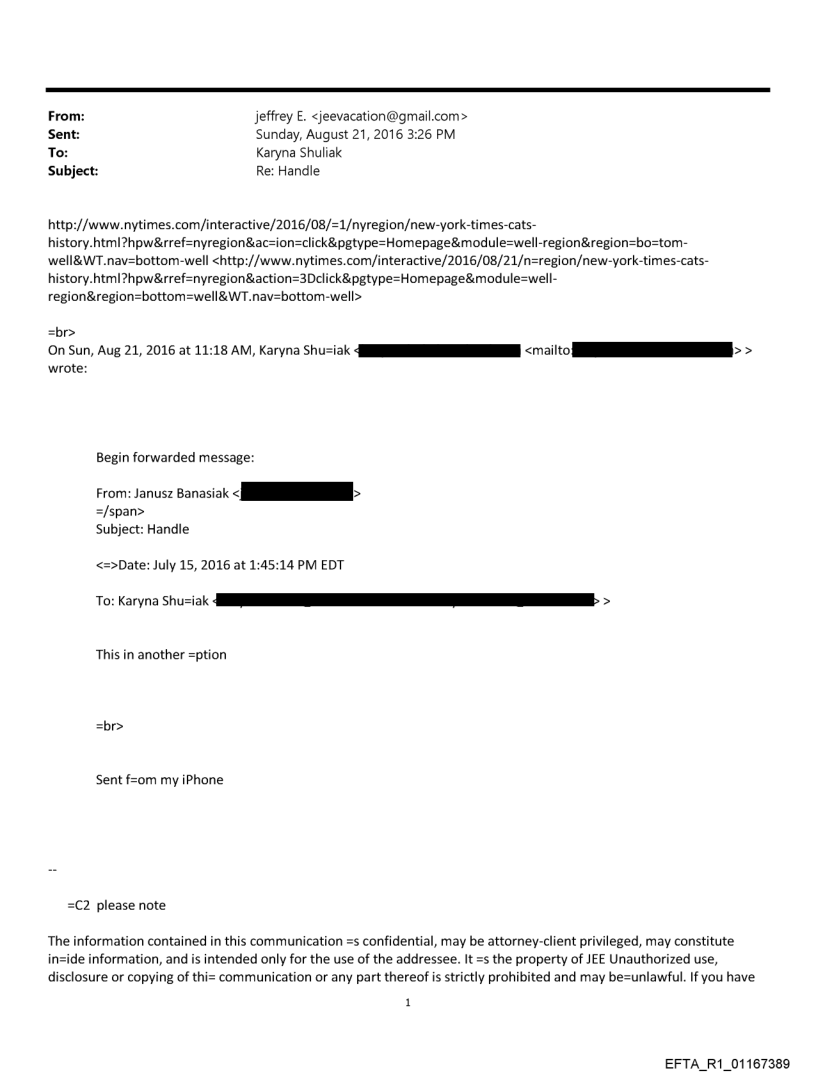 From: jeffrey E. <jeevacation@gmail.com>
Sent: Sunday, August 21, 2016 3:26 PM
To: Karyna Shuliak
Subject: Re: Handle

http://www.nytimes.com/interactive/2016/08/=1/nyregion/new-york-times-cats-history.html?hpw&rref=nyregion&ac=ion=click&pgtype=Homepage&module=well-region&region=bo=tom-well&WT.nav=bottom-well <http://www.nytimes.com/interactive/2016/08/21/n=region/new-york-times-cats-history.html?hpw&rref=nyregion&action=3Dclick&pgtype=Homepage&module=well-region&region=bottom=well&WT.nav=bottom-well>

=br>
On Sun, Aug 21, 2016 at 11:18 AM, Karyna Shu=iak < <mailto: > > wrote:

Begin forwarded message:

From: Janusz Banasiak < >
=/span>
Subject: Handle

<=>Date: July 15, 2016 at 1:45:14 PM EDT

To: Karyna Shu=iak < > >

This in another =ption

=br>

Sent f=om my iPhone

--

=C2 please note

The information contained in this communication =s confidential, may be attorney-client privileged, may constitute in=ide information, and is intended only for the use of the addressee. It =s the property of JEE Unauthorized use, disclosure or copying of thi= communication or any part thereof is strictly prohibited and may be=unlawful. If you have

1

EFTA_R1_01167389